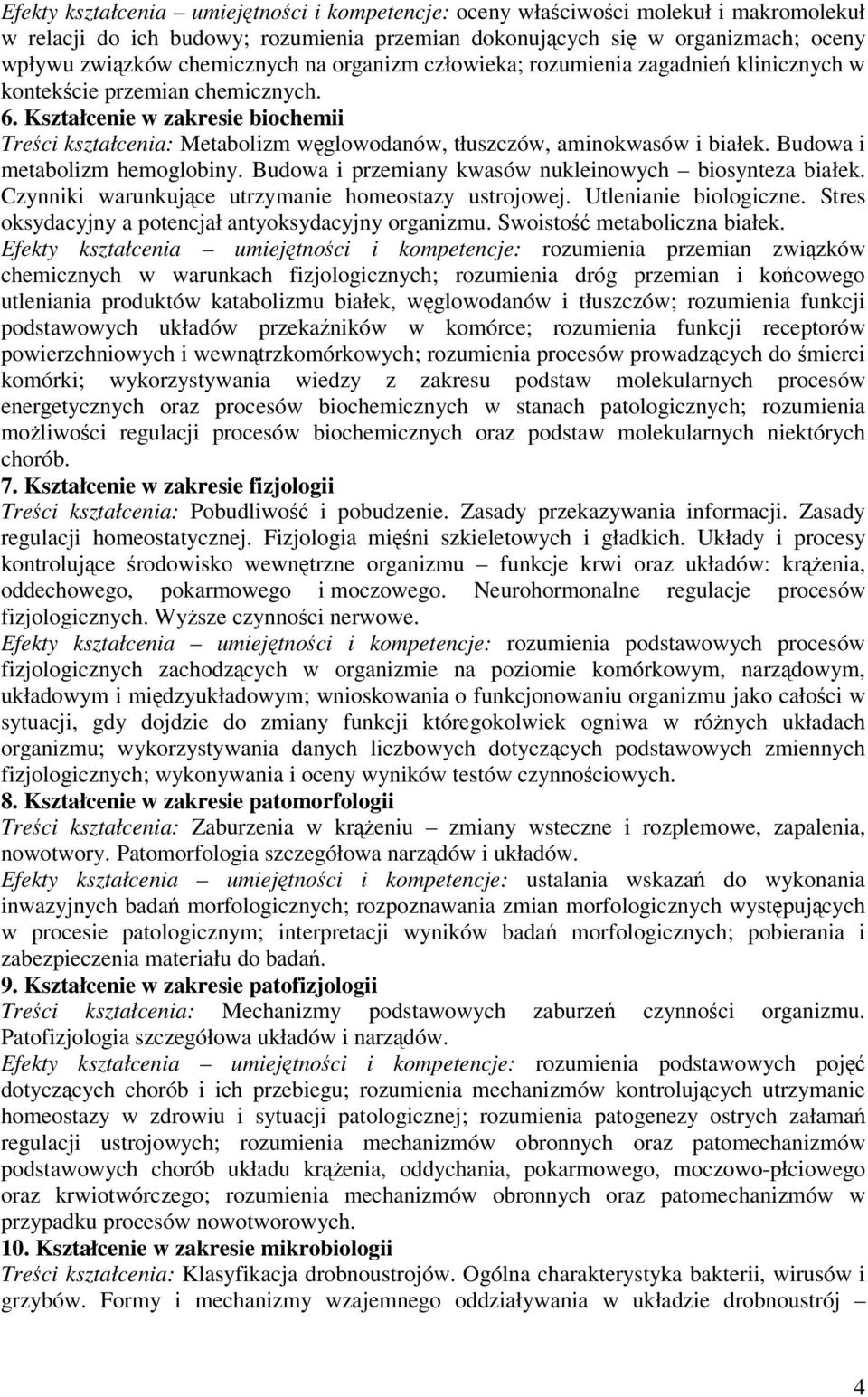 Efekty kształcenia – umiejętności i kompetencje: oceny właściwości molekuł i makromolekuł w relacji do ich budowy; rozumienia przemian dokonujących się w organizmach; oceny wpływu związków chemicznych na organizm człowieka; rozumienia zagadnień klinicznych w kontekście przemian chemicznych.

6. Kształcenie w zakresie biochemii

Treści kształcenia: Metabolizm węglowodanów, tłuszczów, aminokwasów i białek. Budowa i metabolizm hemoglobiny. Budowa i przemiany kwasów nukleinowych – biosynteza białek. Czynniki warunkujące utrzymanie homeostazy ustrojowej. Utlenianie biologiczne. Stres oksydacyjny a potencjał antyoksydacyjny organizmu. Swoistość metaboliczna białek.

Efekty kształcenia – umiejętności i kompetencje: rozumienia przemian związków chemicznych w warunkach fizjologicznych; rozumienia dróg przemian i końcowego utleniania produktów katabolizmu białek, węglowodanów i tłuszczów; rozumienia funkcji podstawowych układów przekaźników w komórce; rozumienia funkcji receptorów powierzchniowych i wewnątrzkomórkowych; rozumienia procesów prowadzących do śmierci komórki; wykorzystywania wiedzy z zakresu podstaw molekularnych procesów energetycznych oraz procesów biochemicznych w stanach patologicznych; rozumienia możliwości regulacji procesów biochemicznych oraz podstaw molekularnych niektórych chorób.

7. Kształcenie w zakresie fizjologii

Treści kształcenia: Pobudliwość i pobudzenie. Zasady przekazywania informacji. Zasady regulacji homeostatycznej. Fizjologia mięśni szkieletowych i gładkich. Układy i procesy kontrolujące środowisko wewnętrzne organizmu – funkcje krwi oraz układów: krążenia, oddechowego, pokarmowego i moczowego. Neurohormonalne regulacje procesów fizjologicznych. Wyższe czynności nerwowe.

Efekty kształcenia – umiejętności i kompetencje: rozumienia podstawowych procesów fizjologicznych zachodzących w organizmie na poziomie komórkowym, narządowym, układowym i międzyukładowym; wnioskowania o funkcjonowaniu organizmu jako całości w sytuacji, gdy dojdzie do zmiany funkcji któregokolwiek ogniwa w różnych układach organizmu; wykorzystywania danych liczbowych dotyczących podstawowych zmiennych fizjologicznych; wykonywania i oceny wyników testów czynnościowych.

8. Kształcenie w zakresie patomorfologii

Treści kształcenia: Zaburzenia w krążeniu – zmiany wsteczne i rozplemowe, zapalenia, nowotwory. Patomorfologia szczegółowa narządów i układów.

Efekty kształcenia – umiejętności i kompetencje: ustalania wskazań do wykonania inwazyjnych badań morfologicznych; rozpoznawania zmian morfologicznych występujących w procesie patologicznym; interpretacji wyników badań morfologicznych; pobierania i zabezpieczenia materiału do badań.

9. Kształcenie w zakresie patofizjologii

Treści kształcenia: Mechanizmy podstawowych zaburzeń czynności organizmu. Patofizjologia szczegółowa układów i narządów.

Efekty kształcenia – umiejętności i kompetencje: rozumienia podstawowych pojęć dotyczących chorób i ich przebiegu; rozumienia mechanizmów kontrolujących utrzymanie homeostazy w zdrowiu i sytuacji patologicznej; rozumienia patogenezy ostrych załamań regulacji ustrojowych; rozumienia mechanizmów obronnych oraz patomechanizmów podstawowych chorób układu krążenia, oddychania, pokarmowego, moczowo-płciowego oraz krwiotwórczego; rozumienia mechanizmów obronnych oraz patomechanizmów w przypadku procesów nowotworowych.

10. Kształcenie w zakresie mikrobiologii

Treści kształcenia: Klasyfikacja drobnoustrojów. Ogólna charakterystyka bakterii, wirusów i grzybów. Formy i mechanizmy wzajemnego oddziaływania w układzie drobnoustrój –

4